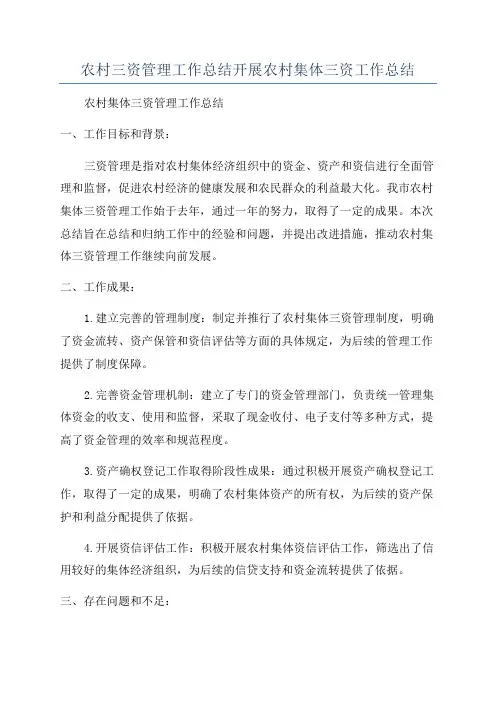 农村三资管理工作总结开展农村集体三资工作总结

农村集体三资管理工作总结

一、工作目标和背景：

三资管理是指对农村集体经济组织中的资金、资产和资信进行全面管理和监督，促进农村经济的健康发展和农民群众的利益最大化。我市农村集体三资管理工作始于去年，通过一年的努力，取得了一定的成果。本次总结旨在总结和归纳工作中的经验和问题，并提出改进措施，推动农村集体三资管理工作继续向前发展。

二、工作成果：

1.建立完善的管理制度：制定并推行了农村集体三资管理制度，明确了资金流转、资产保管和资信评估等方面的具体规定，为后续的管理工作提供了制度保障。

2.完善资金管理机制：建立了专门的资金管理部门，负责统一管理集体资金的收支、使用和监督，采取了现金收付、电子支付等多种方式，提高了资金管理的效率和规范程度。

3.资产确权登记工作取得阶段性成果：通过积极开展资产确权登记工作，取得了一定的成果，明确了农村集体资产的所有权，为后续的资产保护和利益分配提供了依据。

4.开展资信评估工作：积极开展农村集体资信评估工作，筛选出了信用较好的集体经济组织，为后续的信贷支持和资金流转提供了依据。

三、存在问题和不足：